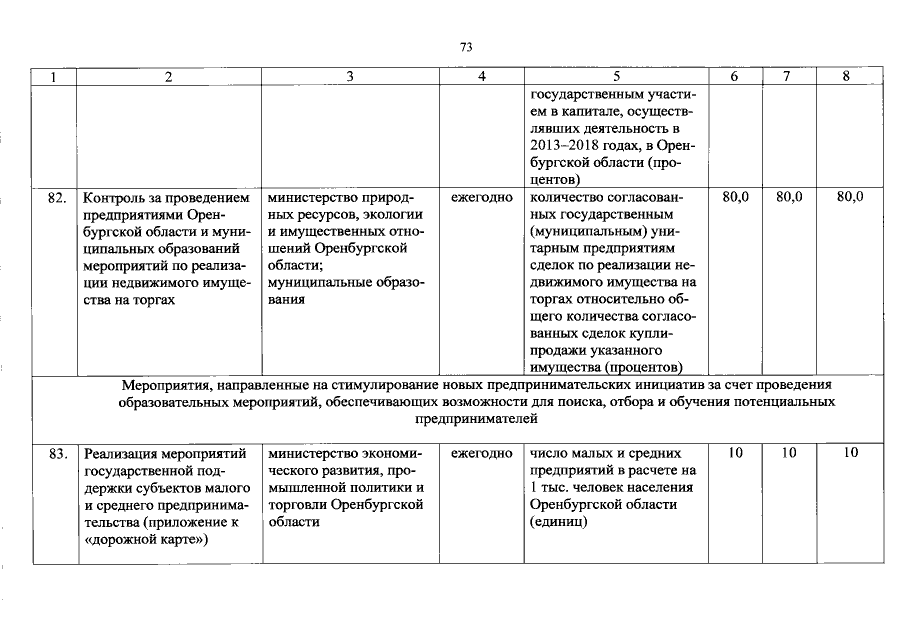 73

| 1 | 2 | 3 | 4 | 5 | 6 | 7 | 8 |
|---|---|---|---|---|---|---|---|
|  |  |  |  | государственным участием в капитале, осуществлявших деятельность в 2013–2018 годах, в Оренбургской области (процентов) |  |  |  |
| 82. | Контроль за проведением предприятиями Оренбургской области и муниципальных образований мероприятий по реализации недвижимого имущества на торгах | министерство природных ресурсов, экологии и имущественных отношений Оренбургской области; муниципальные образования | ежегодно | количество согласованных государственным (муниципальным) унитарным предприятиям сделок по реализации недвижимого имущества на торгах относительно общего количества согласованных сделок купли-продажи указанного имущества (процентов) | 80,0 | 80,0 | 80,0 |
| Мероприятия, направленные на стимулирование новых предпринимательских инициатив за счет проведения образовательных мероприятий, обеспечивающих возможности для поиска, отбора и обучения потенциальных предпринимателей |  |  |  |  |  |  |  |
| 83. | Реализация мероприятий государственной поддержки субъектов малого и среднего предпринимательства (приложение к «дорожной карте») | министерство экономического развития, промышленной политики и торговли Оренбургской области | ежегодно | число малых и средних предприятий в расчете на 1 тыс. человек населения Оренбургской области (единиц) | 10 | 10 | 10 |